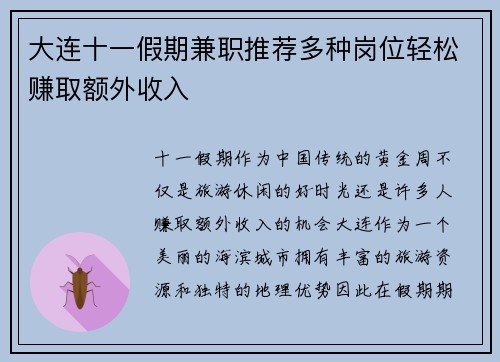 大连十一假期兼职推荐多种岗位轻松赚取额外收入

十一假期作为中国传统的黄金周不仅是旅游休闲的好时光还是许多人赚取额外收入的机会大连作为一个美丽的海滨城市拥有丰富的旅游资源和独特的地理优势因此在假期期